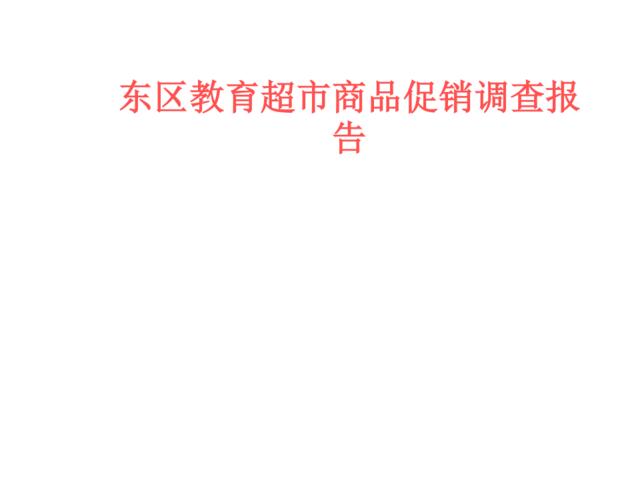 东区教育超市商品促销调查报告